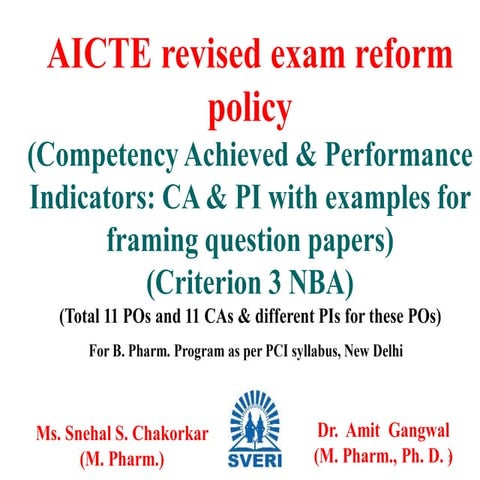 AICTE revised exam reform policy

(Competency Achieved & Performance Indicators: CA & PI with examples for framing question papers)

(Criterion 3 NBA)

(Total 11 POs and 11 CAs & different PIs for these POs)

For B. Pharm. Program as per PCI syllabus, New Delhi

Ms. Snehal S. Chakorkar
(M. Pharm.)

SVERI

Dr. Amit Gangwal
(M. Pharm., Ph. D. )